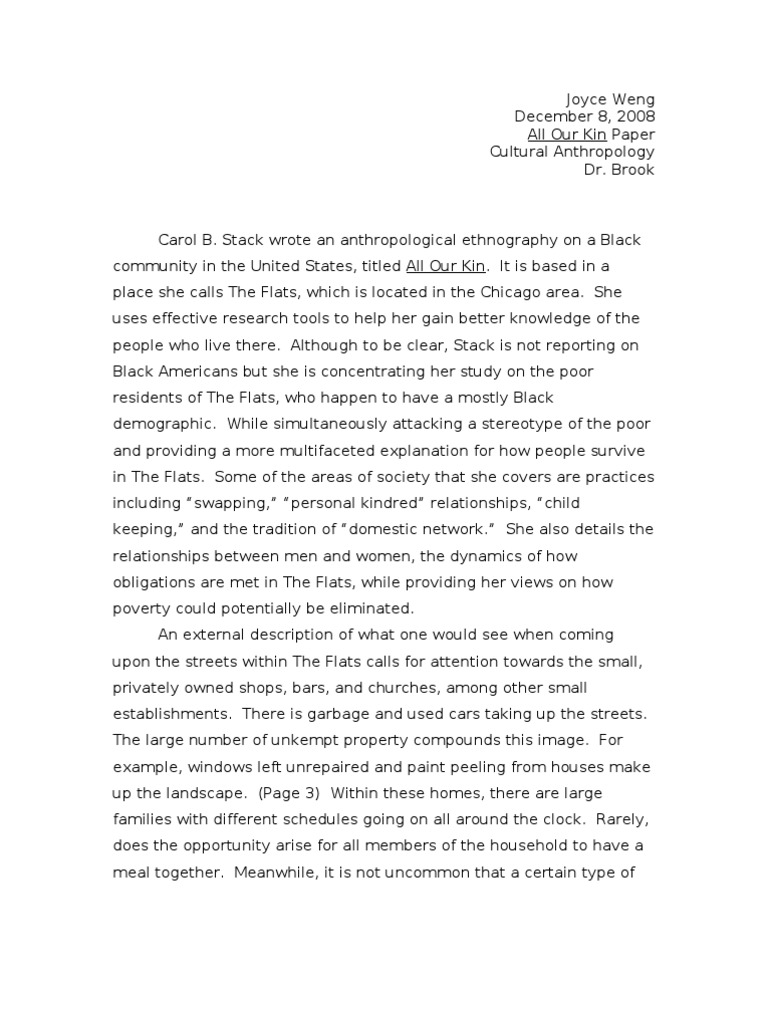 Joyce Weng
December 8, 2008
All Our Kin Paper
Cultural Anthropology
Dr. Brook

Carol B. Stack wrote an anthropological ethnography on a Black community in the United States, titled All Our Kin. It is based in a place she calls The Flats, which is located in the Chicago area. She uses effective research tools to help her gain better knowledge of the people who live there. Although to be clear, Stack is not reporting on Black Americans but she is concentrating her study on the poor residents of The Flats, who happen to have a mostly Black demographic. While simultaneously attacking a stereotype of the poor and providing a more multifaceted explanation for how people survive in The Flats. Some of the areas of society that she covers are practices including "swapping," "personal kindred" relationships, "child keeping," and the tradition of "domestic network." She also details the relationships between men and women, the dynamics of how obligations are met in The Flats, while providing her views on how poverty could potentially be eliminated.

An external description of what one would see when coming upon the streets within The Flats calls for attention towards the small, privately owned shops, bars, and churches, among other small establishments. There is garbage and used cars taking up the streets. The large number of unkempt property compounds this image. For example, windows left unrepaired and paint peeling from houses make up the landscape. (Page 3) Within these homes, there are large families with different schedules going on all around the clock. Rarely, does the opportunity arise for all members of the household to have a meal together. Meanwhile, it is not uncommon that a certain type of